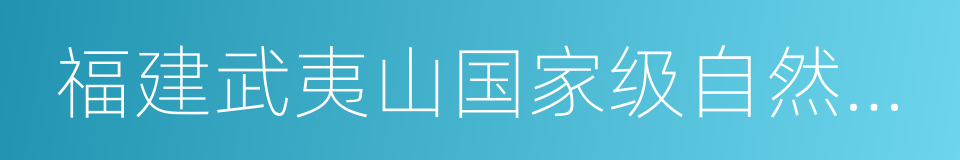 福建武夷山国家级自然...